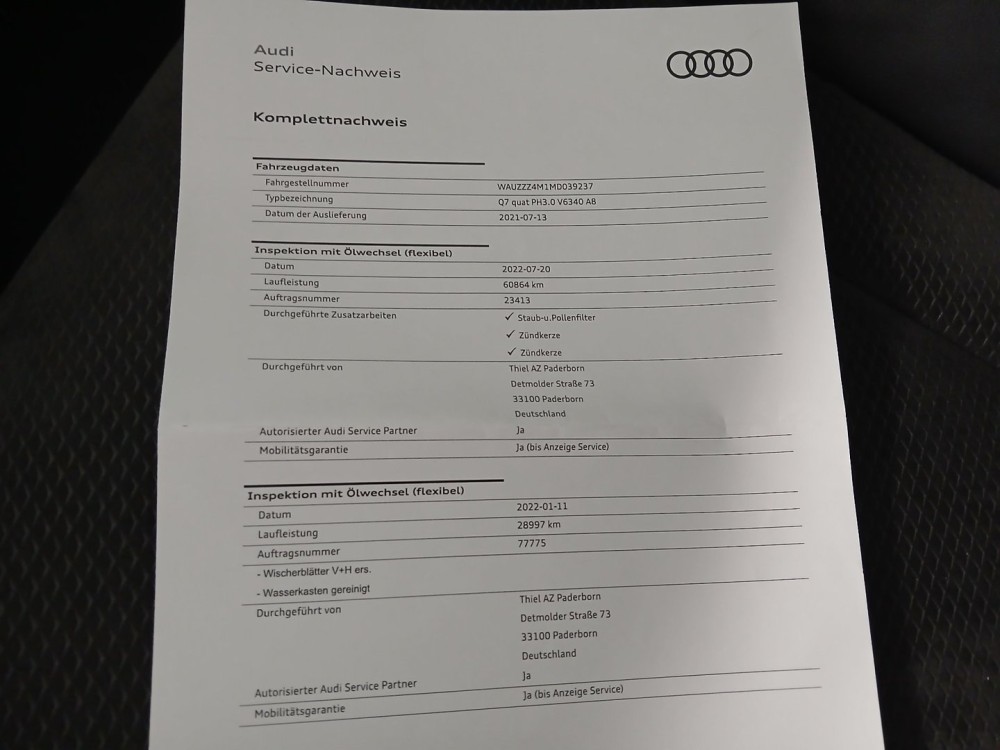 Audi
Service-Nachweis

Komplettnachweis

Fahrzeugdaten

| | |
|---|---|
| Fahrgestellnummer | WAUZZZ4M1MD039237 |
| Typbezeichnung | Q7 quat PH3.0 V6340 A8 |
| Datum der Auslieferung | 2021-07-13 |

Inspektion mit Ölwechsel (flexibel)

| | |
|---|---|
| Datum | 2022-07-20 |
| Laufleistung | 60864 km |
| Auftragsnummer | 23413 |
| Durchgeführte Zusatzarbeiten | ✓ Staub-u.Pollenfilter ✓ Zündkerze ✓ Zündkerze |
| Durchgeführt von | Thiel AZ Paderborn Detmolder Straße 73 33100 Paderborn Deutschland |
| Autorisierter Audi Service Partner | Ja |
| Mobilitätsgarantie | Ja (bis Anzeige Service) |

Inspektion mit Ölwechsel (flexibel)

| | |
|---|---|
| Datum | 2022-01-11 |
| Laufleistung | 28997 km |
| Auftragsnummer | 77775 |
| - Wischerblätter V+H ers. | |
| - Wasserkasten gereinigt | |
| Durchgeführt von | Thiel AZ Paderborn Detmolder Straße 73 33100 Paderborn Deutschland |
| Autorisierter Audi Service Partner | Ja |
| Mobilitätsgarantie | Ja (bis Anzeige Service) |